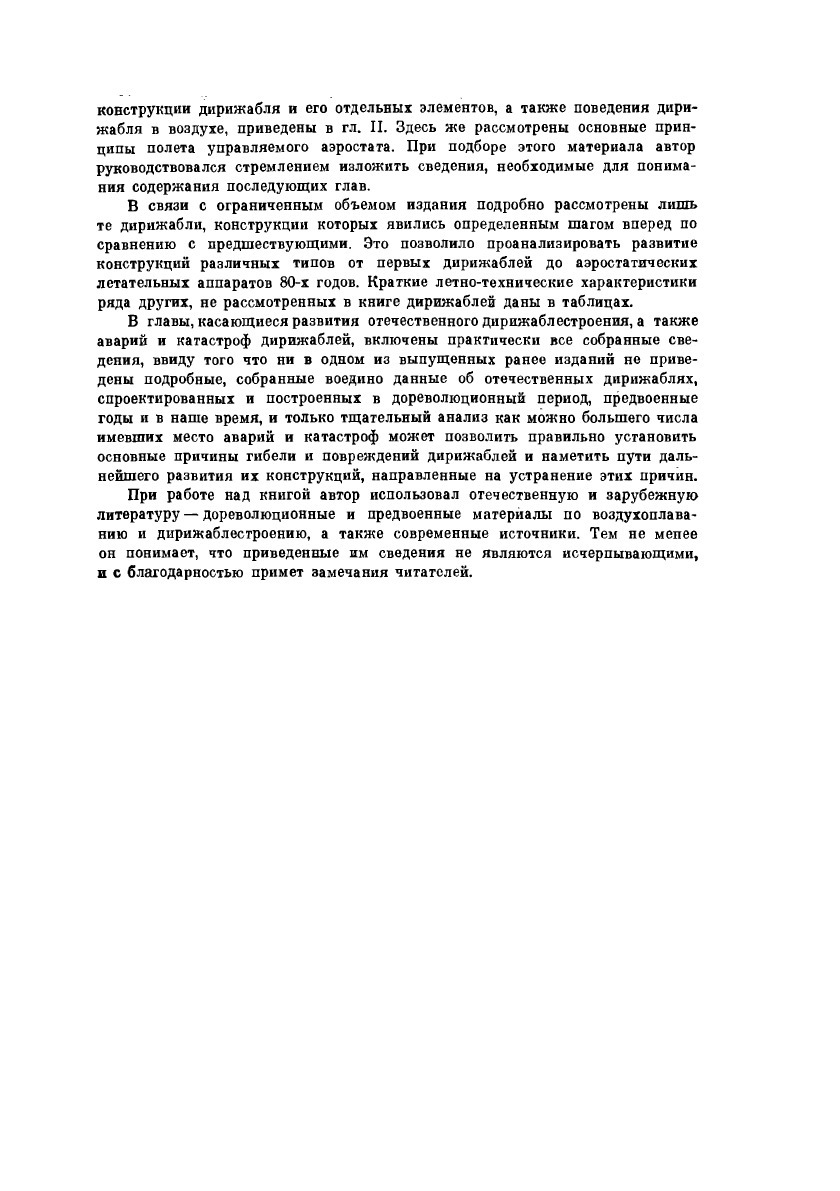 конструкции дирижабля и его отдельных элементов, а также поведения дирижабля в воздухе, приведены в гл. II. Здесь же рассмотрены основные принципы полета управляемого аэростата. При подборе этого материала автор руководствовался стремлением изложить сведения, необходимые для понимания содержания последующих глав.

В связи с ограниченным объемом издания подробно рассмотрены лишь те дирижабли, конструкции которых явились определенным шагом вперед по сравнению с предшествующими. Это позволило проанализировать развитие конструкций различных типов от первых дирижаблей до аэростатических летательных аппаратов 80-х годов. Краткие летно-технические характеристики ряда других, не рассмотренных в книге дирижаблей даны в таблицах.

В главы, касающиеся развития отечественного дирижаблестроения, а также аварий и катастроф дирижаблей, включены практически все собранные сведения, ввиду того что ни в одном из выпущенных ранее изданий не приведены подробные, собранные воедино данные об отечественных дирижаблях, спроектированных и построенных в дореволюционный период, предвоенные годы и в наше время, и только тщательный анализ как можно большего числа имевших место аварий и катастроф может позволить правильно установить основные причины гибели и повреждений дирижаблей и наметить пути дальнейшего развития их конструкций, направленные на устранение этих причин.

При работе над книгой автор использовал отечественную и зарубежную литературу — дореволюционные и предвоенные материалы по воздухоплаванию и дирижаблестроению, а также современные источники. Тем не менее он понимает, что приведенные им сведения не являются исчерпывающими, и с благодарностью примет замечания читателей.